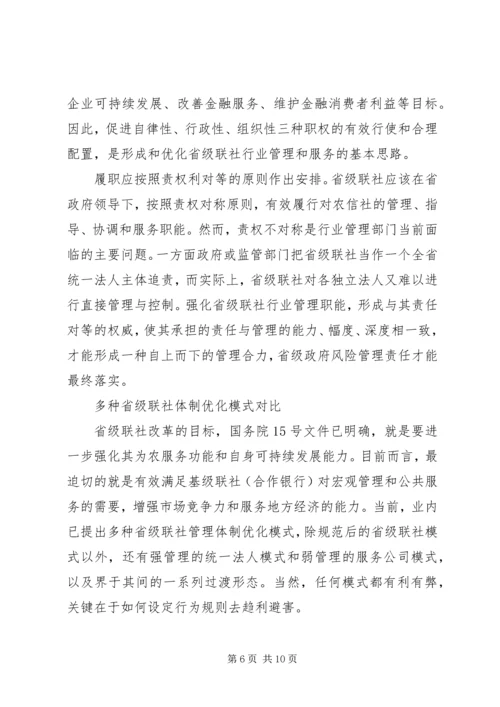 企业可持续发展、改善金融服务、维护金融消费者利益等目标。因此，促进自律性、行政性、组织性三种职权的有效行使和合理配置，是形成和优化省级联社行业管理和服务的基本思路。

履职应按照责权利对等的原则作出安排。省级联社应该在省政府领导下，按照责权对称原则，有效履行对农信社的管理、指导、协调和服务职能。然而，责权不对称是行业管理部门当前面临的主要问题。一方面政府或监管部门把省级联社当作一个全省统一法人主体追责，而实际上，省级联社对各独立法人又难以进行直接管理与控制。强化省级联社行业管理职能，形成与其责任对等的权威，使其承担的责任与管理的能力、幅度、深度相一致，才能形成一种自上而下的管理合力，省级政府风险管理责任才能最终落实。

多种省级联社体制优化模式对比

省级联社改革的目标，国务院15号文件已明确，就是要进一步强化其为农服务功能和自身可持续发展能力。目前而言，最迫切的就是有效满足基级联社（合作银行）对宏观管理和公共服务的需要，增强市场竞争力和服务地方经济的能力。当前，业内已提出多种省级联社管理体制优化模式，除规范后的省级联社模式以外，还有强管理的统一法人模式和弱管理的服务公司模式，以及界于其间的一系列过渡形态。当然，任何模式都有利有弊，关键在于如何设定行为规则去趋利避害。

第6页 共10页